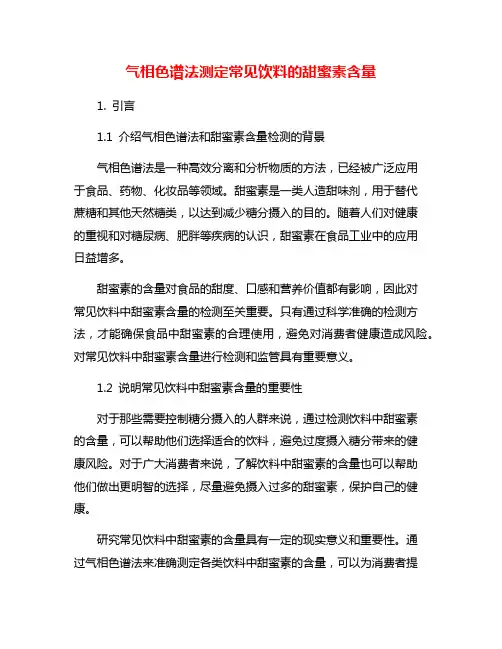 气相色谱法测定常见饮料的甜蜜素含量

1. 引言

1.1 介绍气相色谱法和甜蜜素含量检测的背景

气相色谱法是一种高效分离和分析物质的方法，已经被广泛应用于食品、药物、化妆品等领域。甜蜜素是一类人造甜味剂，用于替代蔗糖和其他天然糖类，以达到减少糖分摄入的目的。随着人们对健康的重视和对糖尿病、肥胖等疾病的认识，甜蜜素在食品工业中的应用日益增多。

甜蜜素的含量对食品的甜度、口感和营养价值都有影响，因此对常见饮料中甜蜜素含量的检测至关重要。只有通过科学准确的检测方法，才能确保食品中甜蜜素的合理使用，避免对消费者健康造成风险。对常见饮料中甜蜜素含量进行检测和监管具有重要意义。

1.2 说明常见饮料中甜蜜素含量的重要性

对于那些需要控制糖分摄入的人群来说，通过检测饮料中甜蜜素的含量，可以帮助他们选择适合的饮料，避免过度摄入糖分带来的健康风险。对于广大消费者来说，了解饮料中甜蜜素的含量也可以帮助他们做出更明智的选择，尽量避免摄入过多的甜蜜素，保护自己的健康。

研究常见饮料中甜蜜素的含量具有一定的现实意义和重要性。通过气相色谱法来准确测定各类饮料中甜蜜素的含量，可以为消费者提